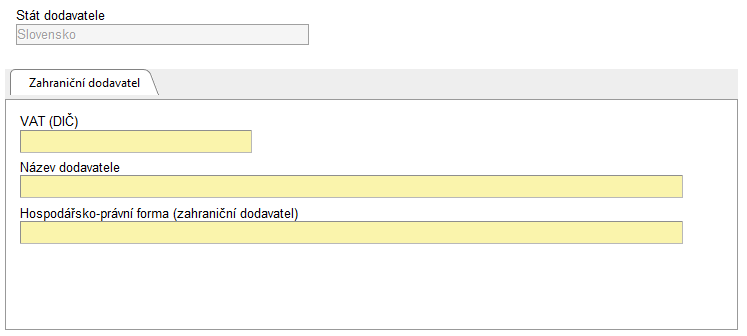 Stát dodavatele
Slovensko

Zahraniční dodavatel

VAT (DIČ)

Název dodavatele

Hospodářsko-právní forma (zahraniční dodavatel)